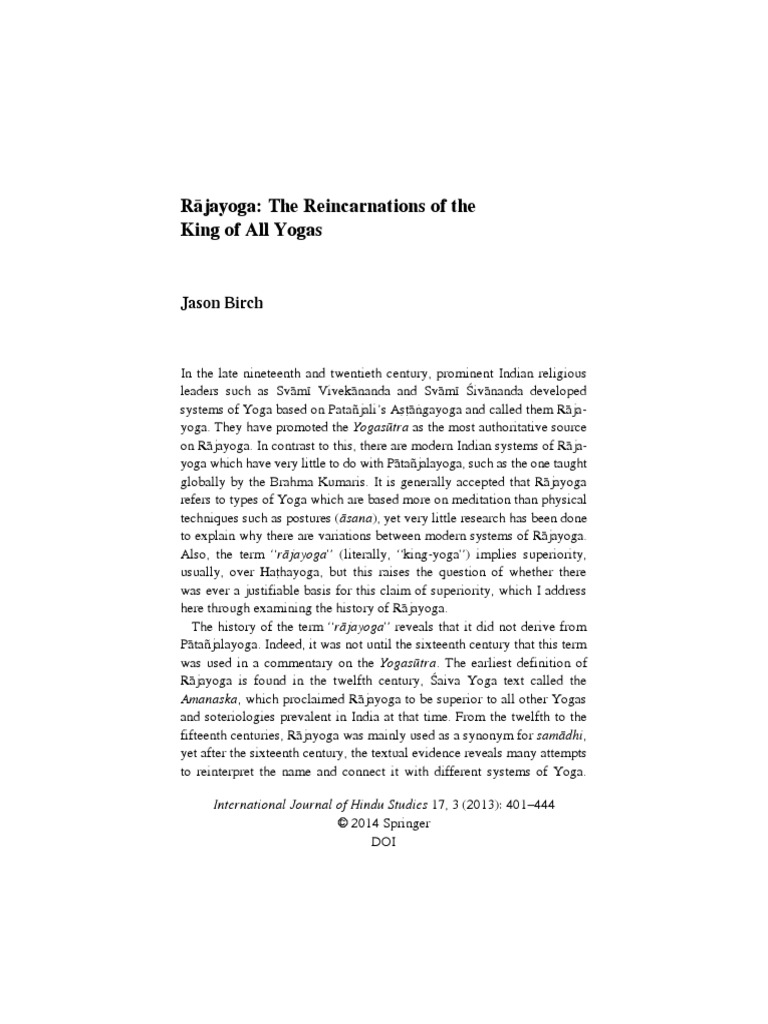 Rājayoga: The Reincarnations of the King of All Yogas

Jason Birch

In the late nineteenth and twentieth century, prominent Indian religious leaders such as Svāmī Vivekānanda and Svāmī Śivānanda developed systems of Yoga based on Patañjali's Aṣṭāṅgayoga and called them Rājayoga. They have promoted the Yogasūtra as the most authoritative source on Rājayoga. In contrast to this, there are modern Indian systems of Rājayoga which have very little to do with Pātañjalayoga, such as the one taught globally by the Brahma Kumaris. It is generally accepted that Rājayoga refers to types of Yoga which are based more on meditation than physical techniques such as postures (āsana), yet very little research has been done to explain why there are variations between modern systems of Rājayoga. Also, the term "rājayoga" (literally, "king-yoga") implies superiority, usually, over Haṭhayoga, but this raises the question of whether there was ever a justifiable basis for this claim of superiority, which I address here through examining the history of Rājayoga.

The history of the term "rājayoga" reveals that it did not derive from Pātañjalayoga. Indeed, it was not until the sixteenth century that this term was used in a commentary on the Yogasūtra. The earliest definition of Rājayoga is found in the twelfth century, Śaiva Yoga text called the Amanaska, which proclaimed Rājayoga to be superior to all other Yogas and soteriologies prevalent in India at that time. From the twelfth to the fifteenth centuries, Rājayoga was mainly used as a synonym for samādhi, yet after the sixteenth century, the textual evidence reveals many attempts to reinterpret the name and connect it with different systems of Yoga.

International Journal of Hindu Studies 17, 3 (2013): 401–444
© 2014 Springer
DOI